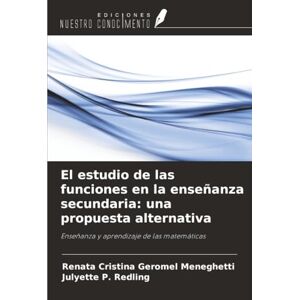 EDICIONES
NUESTRO CONOCIMIENTO

El estudio de las funciones en la enseñanza secundaria: una propuesta alternativa

Enseñanza y aprendizaje de las matemáticas

Renata Cristina Geromel Meneghetti
Julyette P. Redling